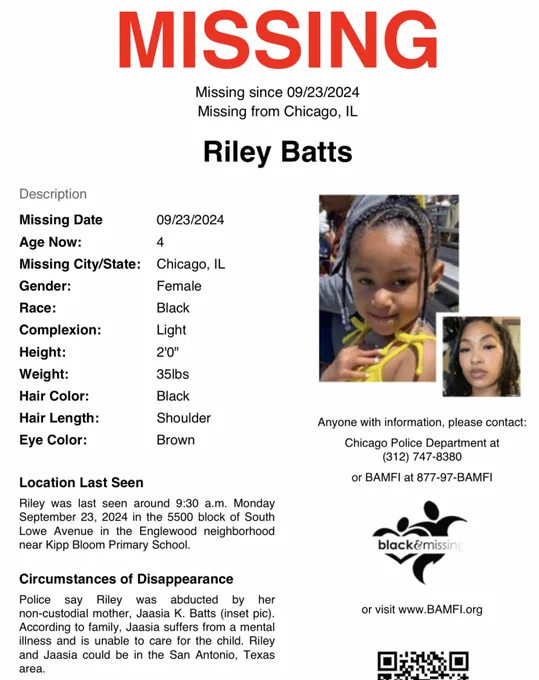 MISSING

Missing since 09/23/2024
Missing from Chicago, IL

Riley Batts

Description

| | |
|---|---|
| Missing Date | 09/23/2024 |
| Age Now: | 4 |
| Missing City/State: | Chicago, IL |
| Gender: | Female |
| Race: | Black |
| Complexion: | Light |
| Height: | 2'0" |
| Weight: | 35lbs |
| Hair Color: | Black |
| Hair Length: | Shoulder |
| Eye Color: | Brown |

Location Last Seen

Riley was last seen around 9:30 a.m. Monday September 23, 2024 in the 5500 block of South Lowe Avenue in the Englewood neighborhood near Kipp Bloom Primary School.

Circumstances of Disappearance

Police say Riley was abducted by her non-custodial mother, Jaasia K. Batts (inset pic). According to family, Jaasia suffers from a mental illness and is unable to care for the child. Riley and Jaasia could be in the San Antonio, Texas area.

Anyone with information, please contact:

Chicago Police Department at (312) 747-8380

or BAMFI at 877-97-BAMFI

black&missing

or visit www.BAMFI.org